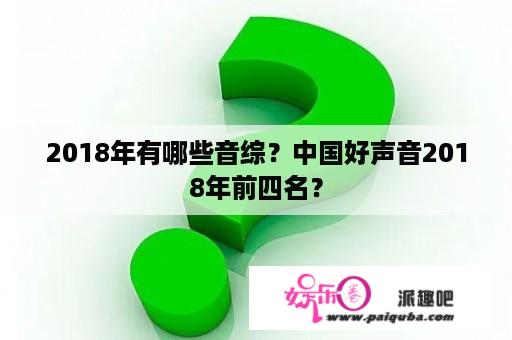 2018年有哪些音综？中国好声音2018年前四名？

娱乐圈

派趣吧

www.paiquba.com